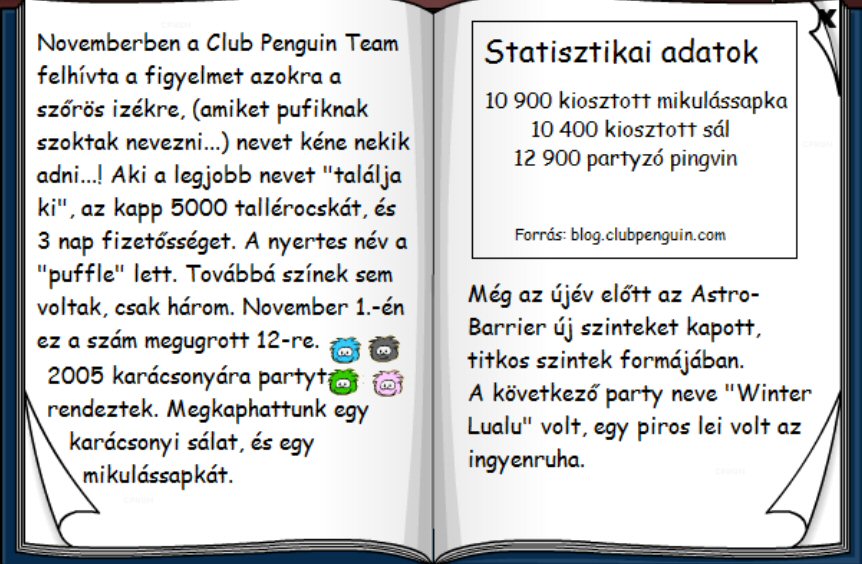 Novemberben a Club Penguin Team felhívta a figyelmet azokra a szőrös izékre, (amiket pufiknak szoktak nevezni...) nevet kéne nekik adni...! Aki a legjobb nevet "találja ki", az kapp 5000 tallérocskát, és 3 nap fizetősséget. A nyertes név a "puffle" lett. Továbbá színek sem voltak, csak három. November 1.-én ez a szám megugrott 12-re.

2005 karácsonyára partyt rendeztek. Megkaphattunk egy karácsonyi sálat, és egy mikulássapkát.

Statisztikai adatok

10 900 kiosztott mikulássapka
10 400 kiosztott sál
12 900 partyzó pingvin

Forrás: blog.clubpenguin.com

Még az újév előtt az Astro-Barrier új szinteket kapott, titkos szintek formájában.
A következő party neve "Winter Lualu" volt, egy piros lei volt az ingyenruha.